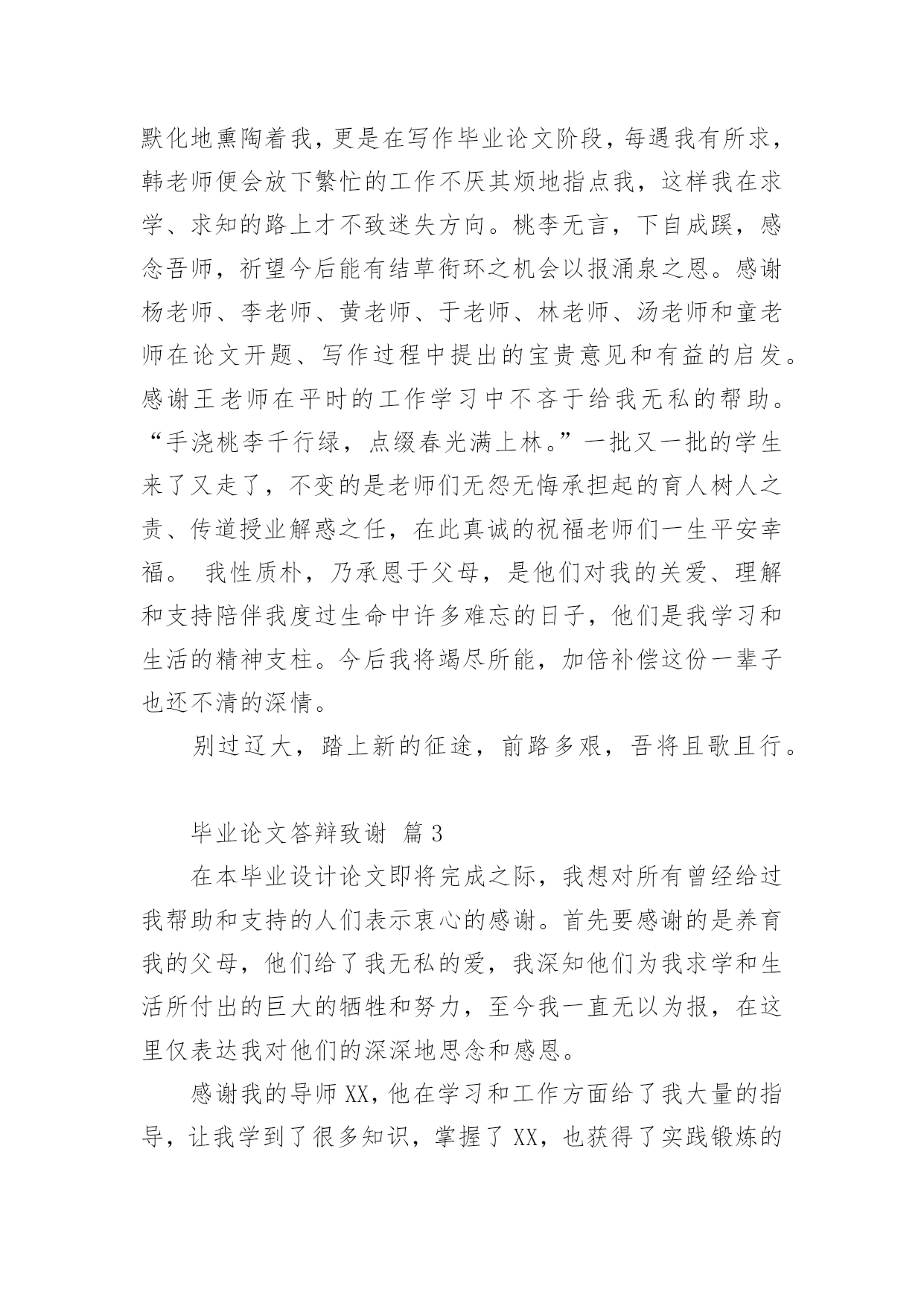 默化地熏陶着我，更是在写作毕业论文阶段，每遇我有所求，韩老师便会放下繁忙的工作不厌其烦地指点我，这样我在求学、求知的路上才不致迷失方向。桃李无言，下自成蹊，感念吾师，祈望今后能有结草衔环之机会以报涌泉之恩。感谢杨老师、李老师、黄老师、于老师、林老师、汤老师和童老师在论文开题、写作过程中提出的宝贵意见和有益的启发。感谢王老师在平时的工作学习中不吝于给我无私的帮助。“手浇桃李千行绿，点缀春光满上林。”一批又一批的学生来了又走了，不变的是老师们无怨无悔承担起的育人树人之责、传道授业解惑之任，在此真诚的祝福老师们一生平安幸福。 我性质朴，乃承恩于父母，是他们对我的关爱、理解和支持陪伴我度过生命中许多难忘的日子，他们是我学习和生活的精神支柱。今后我将竭尽所能，加倍补偿这份一辈子也还不清的深情。

别过辽大，踏上新的征途，前路多艰，吾将且歌且行。

毕业论文答辩致谢 篇3

在本毕业设计论文即将完成之际，我想对所有曾经给过我帮助和支持的人们表示衷心的感谢。首先要感谢的是养育我的父母，他们给了我无私的爱，我深知他们为我求学和生活所付出的巨大的牺牲和努力，至今我一直无以为报，在这里仅表达我对他们的深深地思念和感恩。

感谢我的导师XX，他在学习和工作方面给了我大量的指导，让我学到了很多知识，掌握了XX，也获得了实践锻炼的